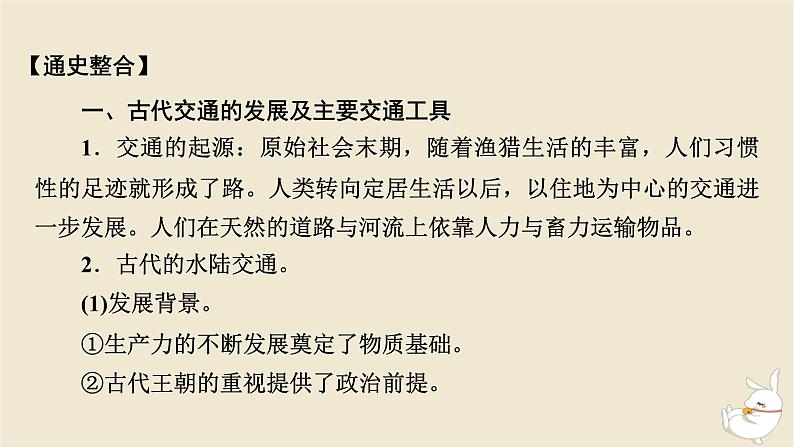 【通史整合】

一、古代交通的发展及主要交通工具

1．交通的起源：原始社会末期，随着渔猎生活的丰富，人们习惯性的足迹就形成了路。人类转向定居生活以后，以住地为中心的交通进一步发展。人们在天然的道路与河流上依靠人力与畜力运输物品。

2．古代的水陆交通。

(1)发展背景。

①生产力的不断发展奠定了物质基础。

②古代王朝的重视提供了政治前提。